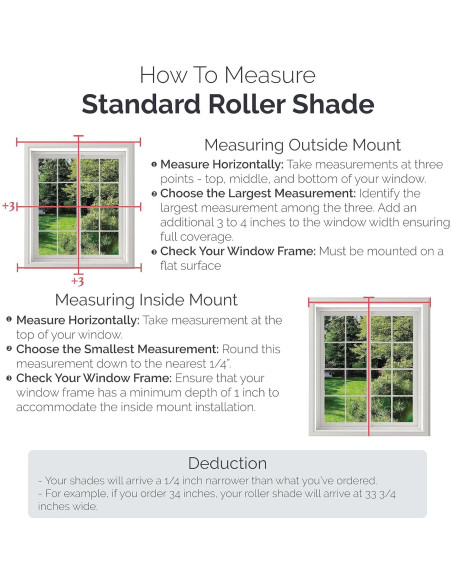 How To Measure
Standard Roller Shade

+3

+3

Measuring Outside Mount

1 Measure Horizontally: Take measurements at three points - top, middle, and bottom of your window.
2 Choose the Largest Measurement: Identify the largest measurement among the three. Add an additional 3 to 4 inches to the window width ensuring full coverage.
3 Check Your Window Frame: Must be mounted on a flat surface

Measuring Inside Mount

1 Measure Horizontally: Take measurement at the top of your window.
2 Choose the Smallest Measurement: Round this measurement down to the nearest 1/4".
3 Check Your Window Frame: Ensure that your window frame has a minimum depth of 1 inch to accommodate the inside mount installation.

Deduction
- Your shades will arrive a 1/4 inch narrower than what you've ordered.
- For example, if you order 34 inches, your roller shade will arrive at 33 3/4 inches wide.